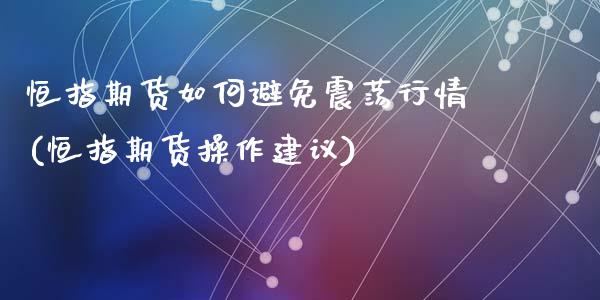 恒指期货如何避免震荡行情
(恒指期货操作建议)